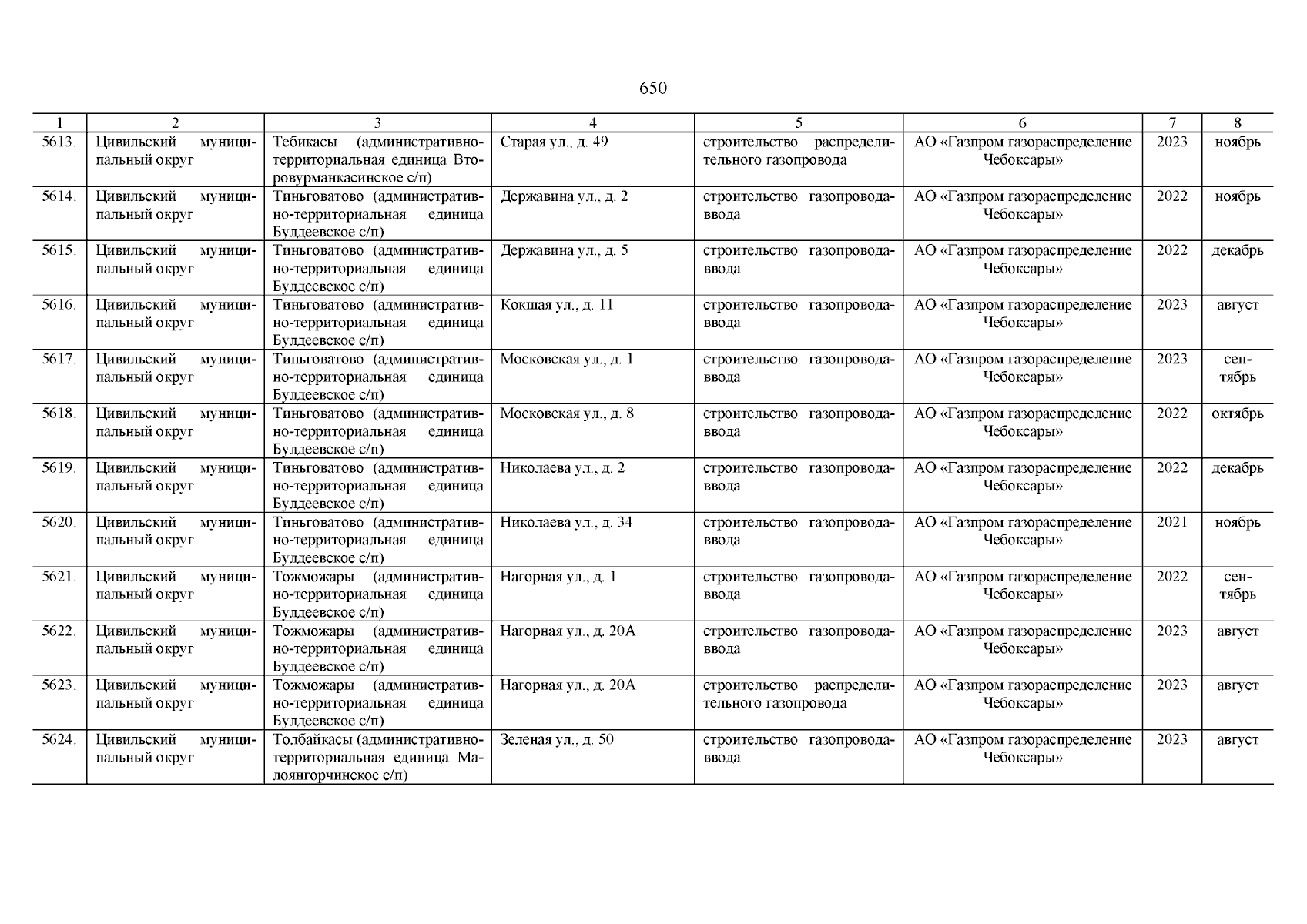 650

| 1 | 2 | 3 | 4 | 5 | 6 | 7 | 8 |
|---|---|---|---|---|---|---|---|
| 5613. | Цивильский муниципальный округ | Тебикасы (административно-территориальная единица Второвурманкасинское с/п) | Старая ул., д. 49 | строительство распределительного газопровода | АО «Газпром газораспределение Чебоксары» | 2023 | ноябрь |
| 5614. | Цивильский муниципальный округ | Тиньговатово (административно-территориальная единица Булдеевское с/п) | Державина ул., д. 2 | строительство газопровода-ввода | АО «Газпром газораспределение Чебоксары» | 2022 | ноябрь |
| 5615. | Цивильский муниципальный округ | Тиньговатово (административно-территориальная единица Булдеевское с/п) | Державина ул., д. 5 | строительство газопровода-ввода | АО «Газпром газораспределение Чебоксары» | 2022 | декабрь |
| 5616. | Цивильский муниципальный округ | Тиньговатово (административно-территориальная единица Булдеевское с/п) | Кокшая ул., д. 11 | строительство газопровода-ввода | АО «Газпром газораспределение Чебоксары» | 2023 | август |
| 5617. | Цивильский муниципальный округ | Тиньговатово (административно-территориальная единица Булдеевское с/п) | Московская ул., д. 1 | строительство газопровода-ввода | АО «Газпром газораспределение Чебоксары» | 2023 | сентябрь |
| 5618. | Цивильский муниципальный округ | Тиньговатово (административно-территориальная единица Булдеевское с/п) | Московская ул., д. 8 | строительство газопровода-ввода | АО «Газпром газораспределение Чебоксары» | 2022 | октябрь |
| 5619. | Цивильский муниципальный округ | Тиньговатово (административно-территориальная единица Булдеевское с/п) | Николаева ул., д. 2 | строительство газопровода-ввода | АО «Газпром газораспределение Чебоксары» | 2022 | декабрь |
| 5620. | Цивильский муниципальный округ | Тиньговатово (административно-территориальная единица Булдеевское с/п) | Николаева ул., д. 34 | строительство газопровода-ввода | АО «Газпром газораспределение Чебоксары» | 2021 | ноябрь |
| 5621. | Цивильский муниципальный округ | Тожможары (административно-территориальная единица Булдеевское с/п) | Нагорная ул., д. 1 | строительство газопровода-ввода | АО «Газпром газораспределение Чебоксары» | 2022 | сентябрь |
| 5622. | Цивильский муниципальный округ | Тожможары (административно-территориальная единица Булдеевское с/п) | Нагорная ул., д. 20А | строительство газопровода-ввода | АО «Газпром газораспределение Чебоксары» | 2023 | август |
| 5623. | Цивильский муниципальный округ | Тожможары (административно-территориальная единица Булдеевское с/п) | Нагорная ул., д. 20А | строительство распределительного газопровода | АО «Газпром газораспределение Чебоксары» | 2023 | август |
| 5624. | Цивильский муниципальный округ | Толбайкасы (административно-территориальная единица Малоянгорчинское с/п) | Зеленая ул., д. 50 | строительство газопровода-ввода | АО «Газпром газораспределение Чебоксары» | 2023 | август |